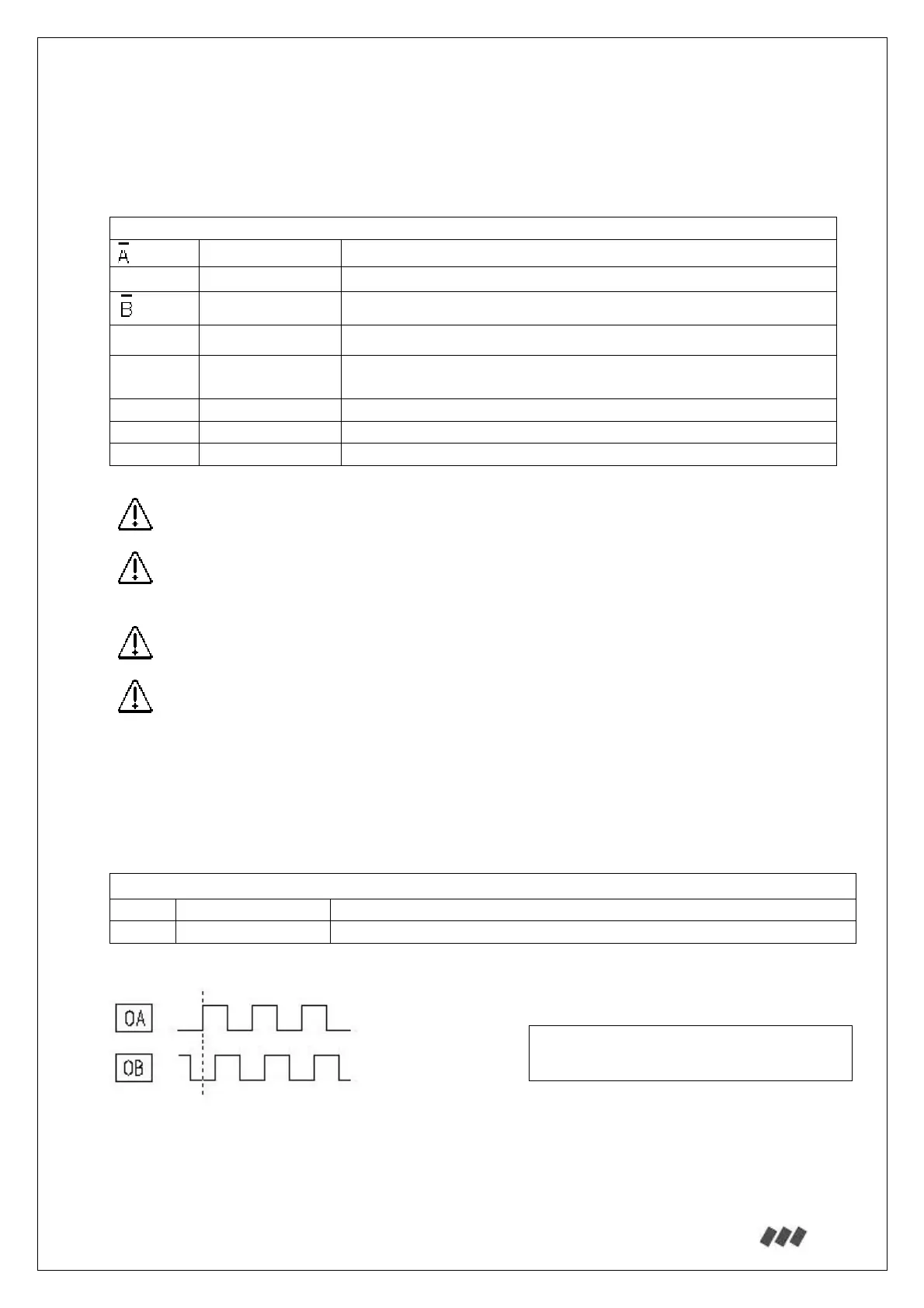 $\bar{A}$

$\bar{B}$

OA

OB